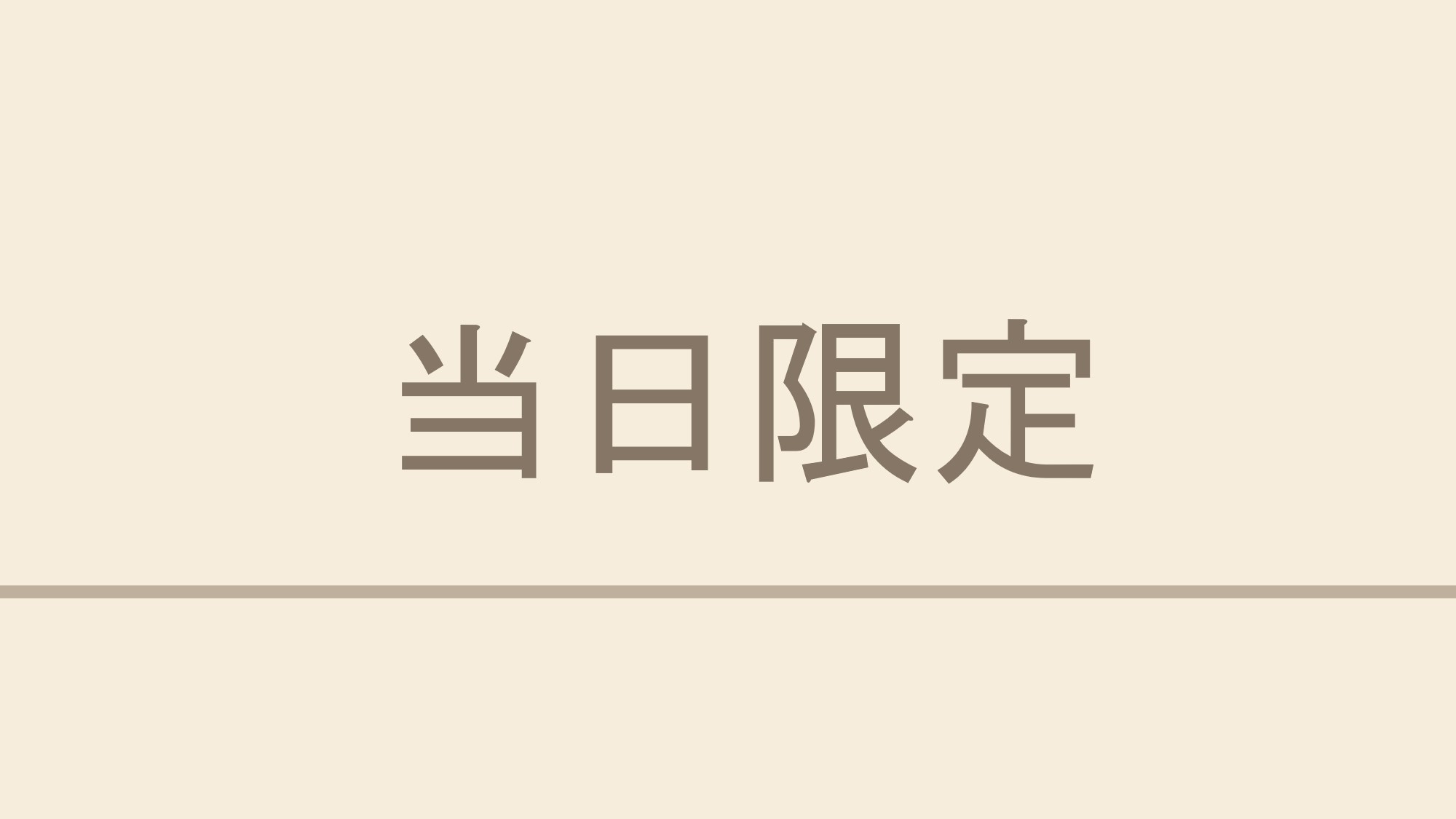 当日限定